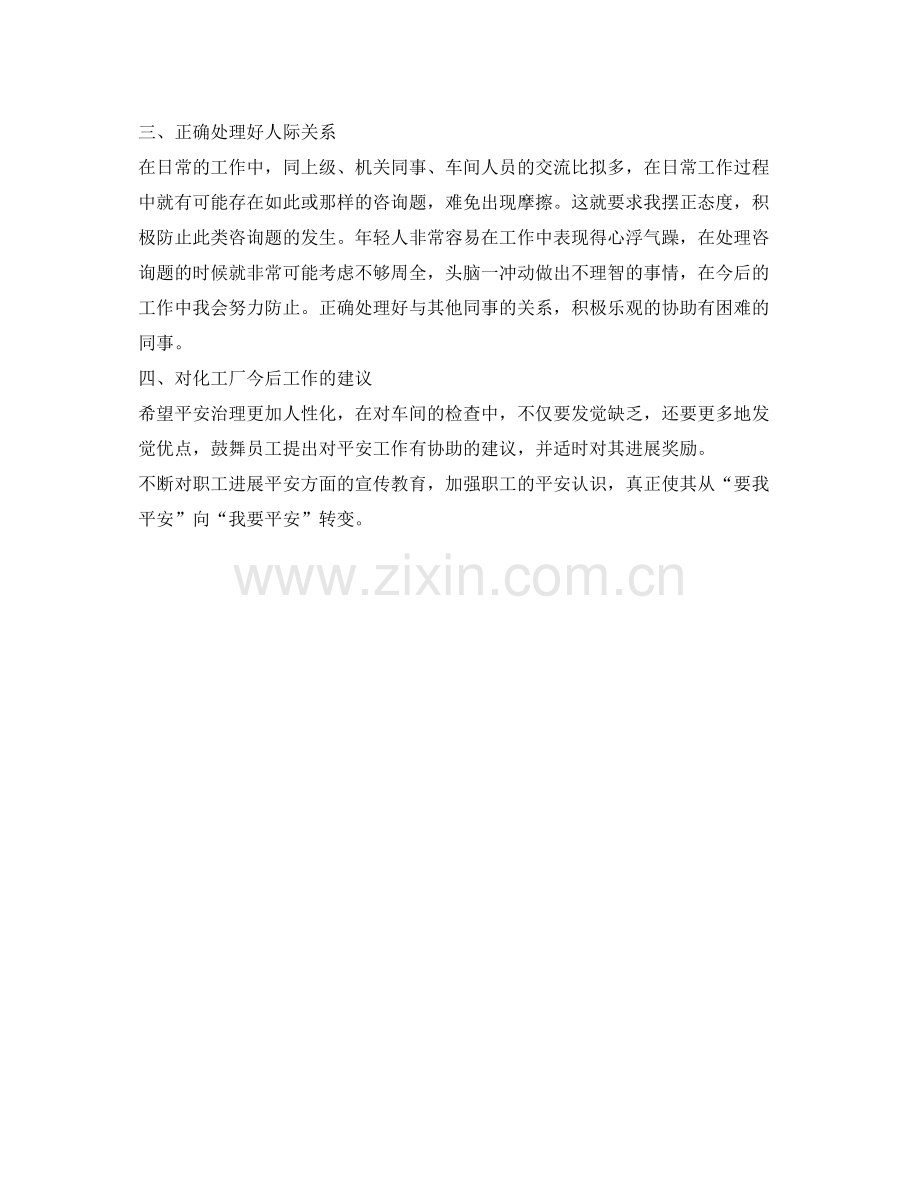 三、正确处理好人际关系

在日常的工作中，同上级、机关同事、车间人员的交流比拟多，在日常工作过程中就有可能存在如此或那样的咨询题，难免出现摩擦。这就要求我摆正态度，积极防止此类咨询题的发生。年轻人非常容易在工作中表现得心浮气躁，在处理咨询题的时候就非常可能考虑不够周全，头脑一冲动做出不理智的事情，在今后的工作中我会努力防止。正确处理好与其他同事的关系，积极乐观的协助有困难的同事。

四、对化工厂今后工作的建议

希望平安治理更加人性化，在对车间的检查中，不仅要发觉缺乏，还要更多地发觉优点，鼓舞员工提出对平安工作有协助的建议，并适时对其进展奖励。

不断对职工进展平安方面的宣传教育，加强职工的平安认识，真正使其从“要我平安”向“我要平安”转变。

www.zixin.com.cn